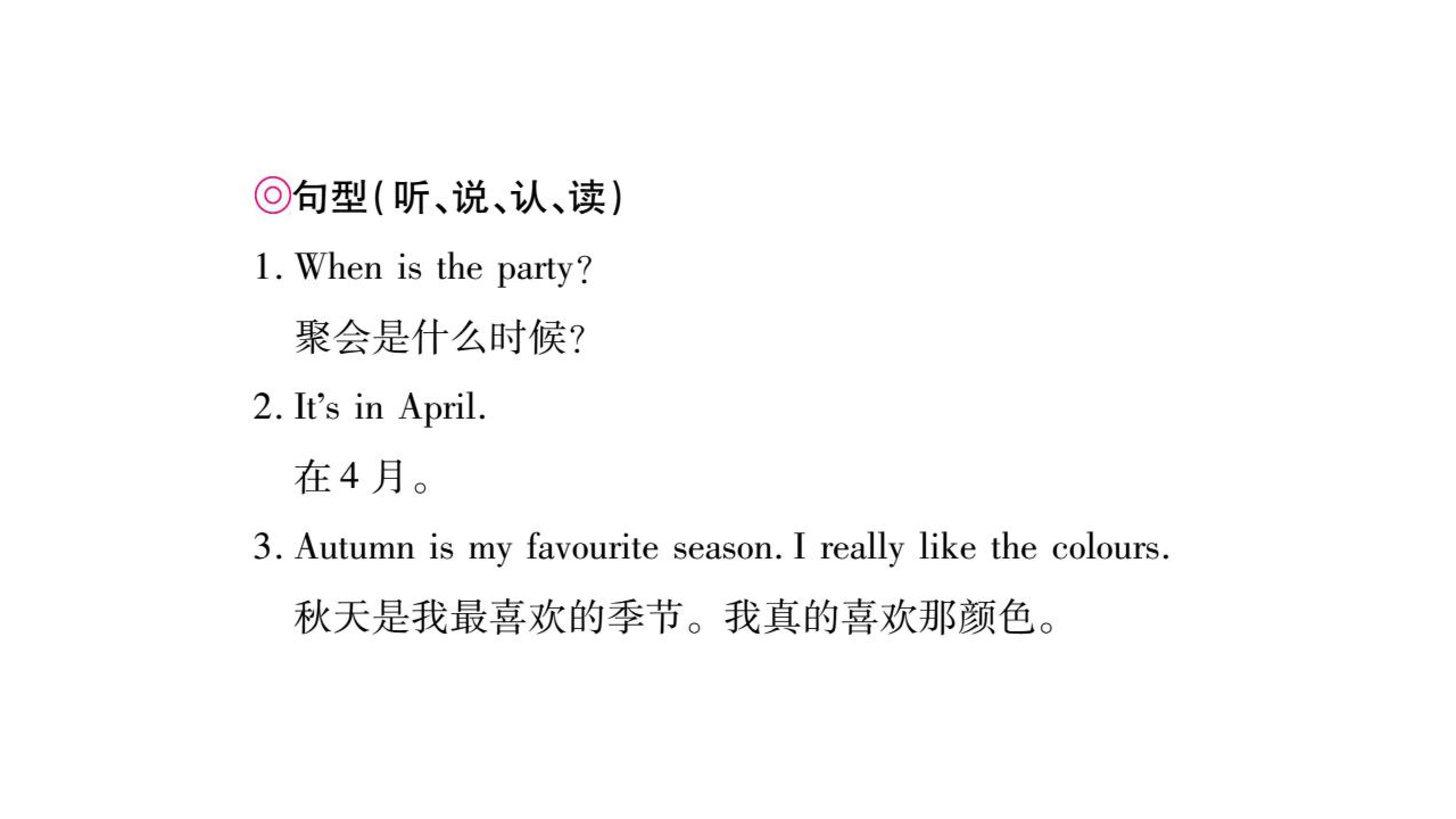 ◎句型(听、说、认、读)

1. When is the party?

聚会是什么时候?

2. It's in April.

在4月。

3. Autumn is my favourite season. I really like the colours.

秋天是我最喜欢的季节。我真的喜欢那颜色。